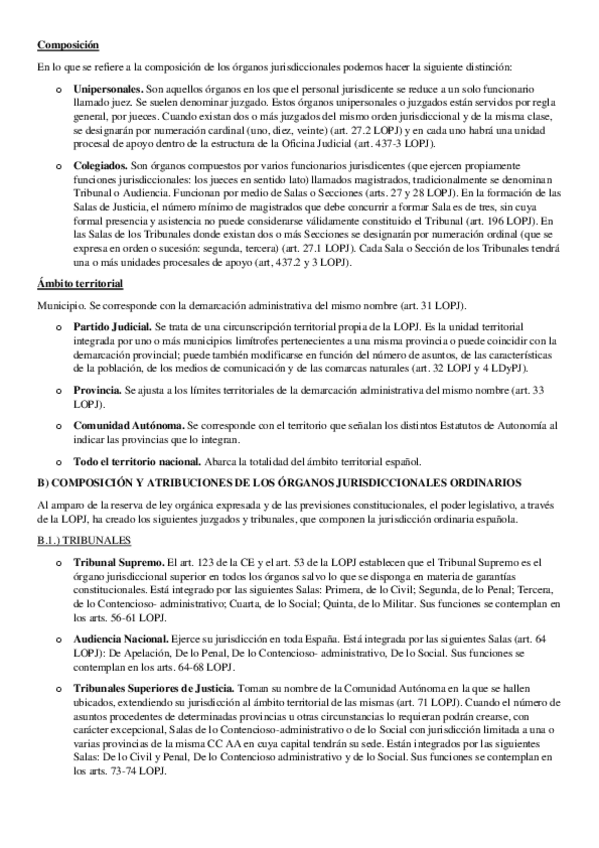 Composición

En lo que se refiere a la composición de los órganos jurisdiccionales podemos hacer la siguiente distinción:

o Unipersonales. Son aquellos órganos en los que el personal jurisdicente se reduce a un solo funcionario llamado juez. Se suelen denominar juzgado. Estos órganos unipersonales o juzgados están servidos por regla general, por jueces. Cuando existan dos o más juzgados del mismo orden jurisdiccional y de la misma clase, se designarán por numeración cardinal (uno, diez, veinte) (art. 27.2 LOPJ) y en cada uno habrá una unidad procesal de apoyo dentro de la estructura de la Oficina Judicial (art. 437-3 LOPJ).

o Colegiados. Son órganos compuestos por varios funcionarios jurisdicentes (que ejercen propiamente funciones jurisdiccionales: los jueces en sentido lato) llamados magistrados, tradicionalmente se denominan Tribunal o Audiencia. Funcionan por medio de Salas o Secciones (arts. 27 y 28 LOPJ). En la formación de las Salas de Justicia, el número mínimo de magistrados que debe concurrir a formar Sala es de tres, sin cuya formal presencia y asistencia no puede considerarse válidamente constituido el Tribunal (art. 196 LOPJ). En las Salas de los Tribunales donde existan dos o más Secciones se designarán por numeración ordinal (que se expresa en orden o sucesión: segunda, tercera) (art. 27.1 LOPJ). Cada Sala o Sección de los Tribunales tendrá una o más unidades procesales de apoyo (art, 437.2 y 3 LOPJ).

Ámbito territorial

Municipio. Se corresponde con la demarcación administrativa del mismo nombre (art. 31 LOPJ).

o Partido Judicial. Se trata de una circunscripción territorial propia de la LOPJ. Es la unidad territorial integrada por uno o más municipios limítrofes pertenecientes a una misma provincia o puede coincidir con la demarcación provincial; puede también modificarse en función del número de asuntos, de las características de la población, de los medios de comunicación y de las comarcas naturales (art. 32 LOPJ y 4 LDyPJ).

o Provincia. Se ajusta a los límites territoriales de la demarcación administrativa del mismo nombre (art. 33 LOPJ).

o Comunidad Autónoma. Se corresponde con el territorio que señalan los distintos Estatutos de Autonomía al indicar las provincias que lo integran.

o Todo el territorio nacional. Abarca la totalidad del ámbito territorial español.

B) COMPOSICIÓN Y ATRIBUCIONES DE LOS ÓRGANOS JURISDICCIONALES ORDINARIOS

Al amparo de la reserva de ley orgánica expresada y de las previsiones constitucionales, el poder legislativo, a través de la LOPJ, ha creado los siguientes juzgados y tribunales, que componen la jurisdicción ordinaria española.

B.1.) TRIBUNALES

o Tribunal Supremo. El art. 123 de la CE y el art. 53 de la LOPJ establecen que el Tribunal Supremo es el órgano jurisdiccional superior en todos los órganos salvo lo que se disponga en materia de garantías constitucionales. Está integrado por las siguientes Salas: Primera, de lo Civil; Segunda, de lo Penal; Tercera, de lo Contencioso- administrativo; Cuarta, de lo Social; Quinta, de lo Militar. Sus funciones se contemplan en los arts. 56-61 LOPJ.

o Audiencia Nacional. Ejerce su jurisdicción en toda España. Está integrada por las siguientes Salas (art. 64 LOPJ): De Apelación, De lo Penal, De lo Contencioso- administrativo, De lo Social. Sus funciones se contemplan en los arts. 64-68 LOPJ.

o Tribunales Superiores de Justicia. Toman su nombre de la Comunidad Autónoma en la que se hallen ubicados, extendiendo su jurisdicción al ámbito territorial de las mismas (art. 71 LOPJ). Cuando el número de asuntos procedentes de determinadas provincias u otras circunstancias lo requieran podrán crearse, con carácter excepcional, Salas de lo Contencioso-administrativo o de lo Social con jurisdicción limitada a una o varias provincias de la misma CC AA en cuya capital tendrán su sede. Están integrados por las siguientes Salas: De lo Civil y Penal, De lo Contencioso administrativo y de lo Social. Sus funciones se contemplan en los arts. 73-74 LOPJ.